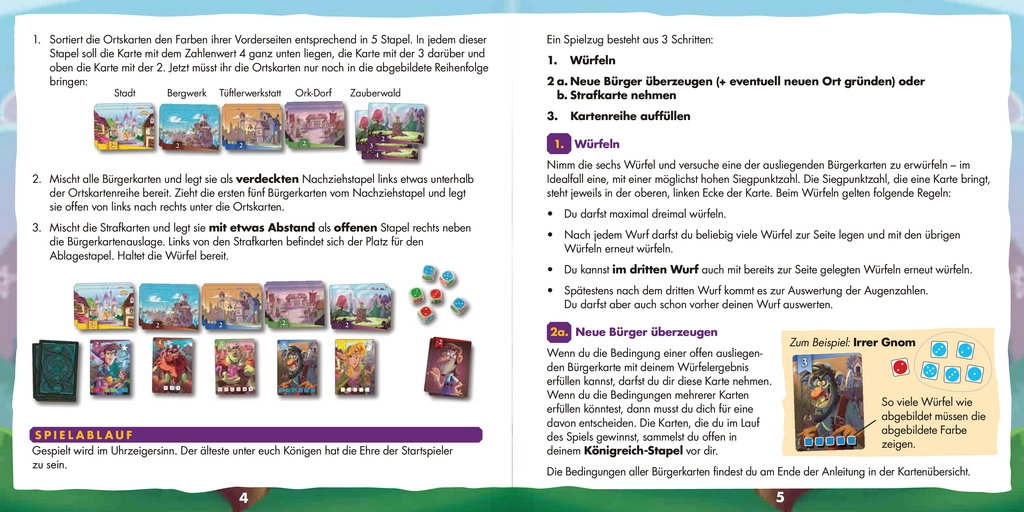 1. Sortiert die Ortskarten den Farben ihrer Vorderseiten entsprechend in 5 Stapel. In jedem dieser Stapel soll die Karte mit dem Zahlenwert 4 ganz unten liegen, die Karte mit der 3 darüber und oben die Karte mit der 2. Jetzt müsst ihr die Ortskarten nur noch in die abgebildete Reihenfolge bringen:

Stadt
Bergwerk
Tüftlerwerkstatt
Ork-Dorf
Zauberwald

2. Mischt alle Bürgerkarten und legt sie als verdeckten Nachziehstapel links etwas unterhalb der Ortskartenreihe bereit. Zieht die ersten fünf Bürgerkarten vom Nachziehstapel und legt sie offen von links nach rechts unter die Ortskarten.

3. Mischt die Strafkarten und legt sie mit etwas Abstand als offenen Stapel rechts neben die Bürgerkartenauslage. Links von den Strafkarten befindet sich der Platz für den Ablagestapel. Haltet die Würfel bereit.

SPIELABLAUF

Gespielt wird im Uhrzeigersinn. Der älteste unter euch Königen hat die Ehre der Startspieler zu sein.

4

Ein Spielzug besteht aus 3 Schritten:

1. Würfeln

2 a. Neue Bürger überzeugen (+ eventuell neuen Ort gründen) oder
b. Strafkarte nehmen

3. Kartenreihe auffüllen

1. Würfeln

Nimm die sechs Würfel und versuche eine der ausliegenden Bürgerkarten zu erwürfeln – im Idealfall eine, mit einer möglichst hohen Siegpunktzahl. Die Siegpunktzahl, die eine Karte bringt, steht jeweils in der oberen, linken Ecke der Karte. Beim Würfeln gelten folgende Regeln:

• Du darfst maximal dreimal würfeln.

• Nach jedem Wurf darfst du beliebig viele Würfel zur Seite legen und mit den übrigen Würfeln erneut würfeln.

• Du kannst im dritten Wurf auch mit bereits zur Seite gelegten Würfeln erneut würfeln.

• Spätestens nach dem dritten Wurf kommt es zur Auswertung der Augenzahlen. Du darfst aber auch schon vorher deinen Wurf auswerten.

2a. Neue Bürger überzeugen

Wenn du die Bedingung einer offen ausliegenden Bürgerkarte mit deinem Würfelergebnis erfüllen kannst, darfst du dir diese Karte nehmen. Wenn du die Bedingungen mehrerer Karten erfüllen könntest, dann musst du dich für eine davon entscheiden. Die Karten, die du im Lauf des Spiels gewinnst, sammelst du offen in deinem Königreich-Stapel vor dir.

Zum Beispiel: Irrer Gnom

So viele Würfel wie abgebildet müssen die abgebildete Farbe zeigen.

Die Bedingungen aller Bürgerkarten findest du am Ende der Anleitung in der Kartenübersicht.

5